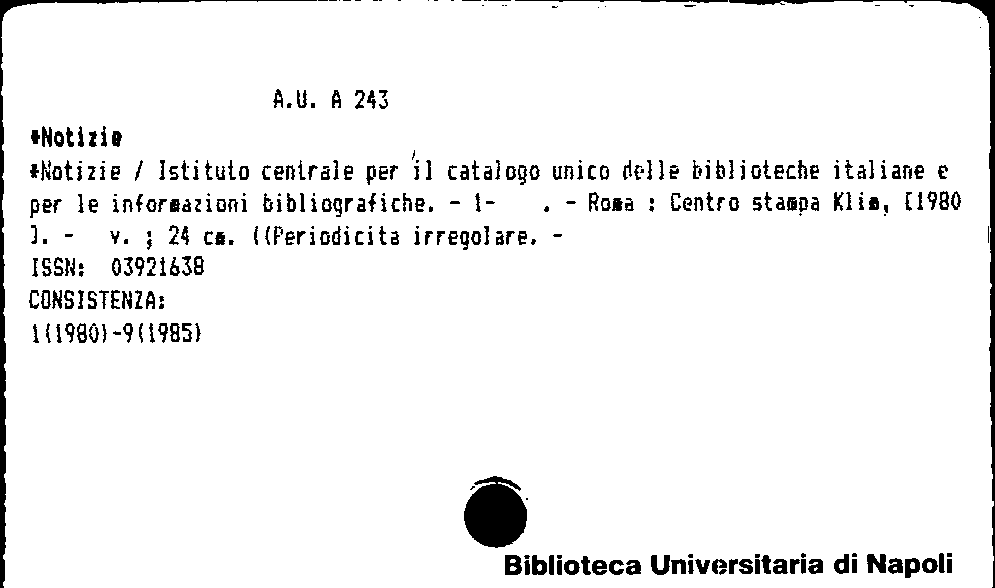 A.U. A 243

*Notizie

*Notizie / Istituto centrale per il catalogo unico delle biblioteche italiane e per le informazioni bibliografiche. - 1- . - Roma : Centro stampa Klim, [1980 ]. - v. ; 24 cm. ((Periodicita irregolare. -

ISSN: 03921638

CONSISTENZA:

1(1980)-9(1985)

Biblioteca Universitaria di Napoli